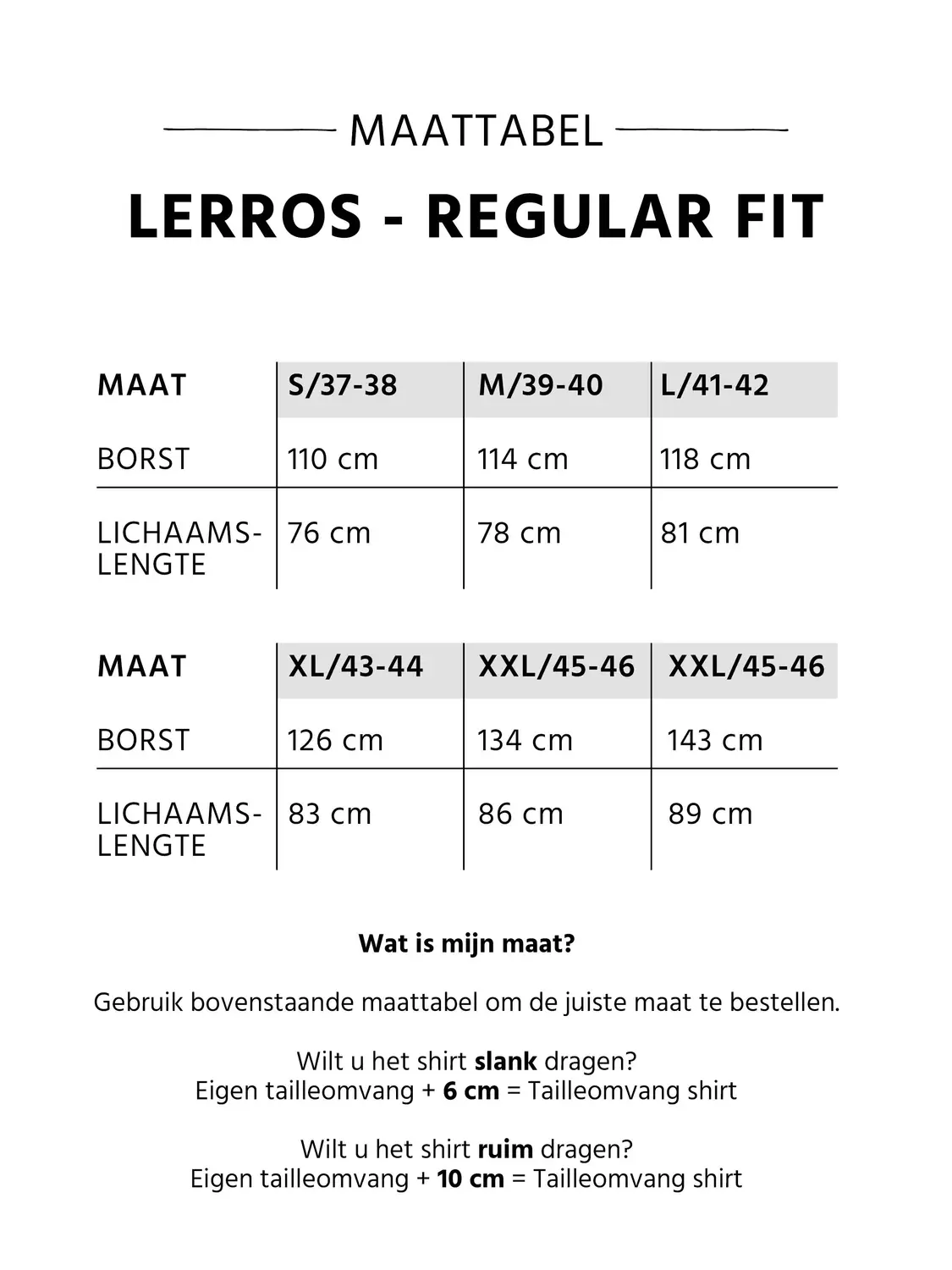 MAATTABEL

LERROS - REGULAR FIT

| MAAT | S/37-38 | M/39-40 | L/41-42 |
|---|---|---|---|
| BORST | 110 cm | 114 cm | 118 cm |
| LICHAAMS-LENGTE | 76 cm | 78 cm | 81 cm |

| MAAT | XL/43-44 | XXL/45-46 | XXL/45-46 |
|---|---|---|---|
| BORST | 126 cm | 134 cm | 143 cm |
| LICHAAMS-LENGTE | 83 cm | 86 cm | 89 cm |

Wat is mijn maat?

Gebruik bovenstaande maattabel om de juiste maat te bestellen.

Wilt u het shirt slank dragen?
Eigen tailleomvang + 6 cm = Tailleomvang shirt

Wilt u het shirt ruim dragen?
Eigen tailleomvang + 10 cm = Tailleomvang shirt